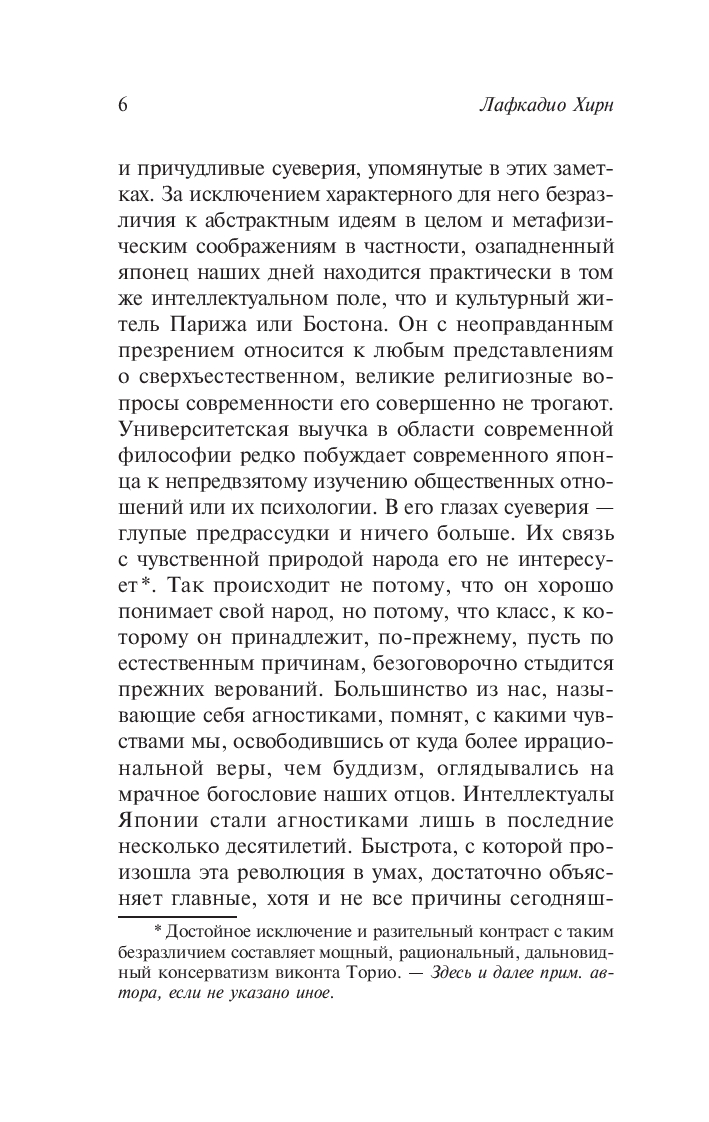 6 Лафкадио Хирн

и причудливые суеверия, упомянутые в этих заметках. За исключением характерного для него безразличия к абстрактным идеям в целом и метафизическим соображениям в частности, озападненный японец наших дней находится практически в том же интеллектуальном поле, что и культурный житель Парижа или Бостона. Он с неоправданным презрением относится к любым представлениям о сверхъестественном, великие религиозные вопросы современности его совершенно не трогают. Университетская выучка в области современной философии редко побуждает современного японца к непредвзятому изучению общественных отношений или их психологии. В его глазах суеверия — глупые предрассудки и ничего больше. Их связь с чувственной природой народа его не интересует*. Так происходит не потому, что он хорошо понимает свой народ, но потому, что класс, к которому он принадлежит, по-прежнему, пусть по естественным причинам, безоговорочно стыдится прежних верований. Большинство из нас, называющие себя агностиками, помнят, с какими чувствами мы, освободившись от куда более иррациональной веры, чем буддизм, оглядывались на мрачное богословие наших отцов. Интеллектуалы Японии стали агностиками лишь в последние несколько десятилетий. Быстрота, с которой произошла эта революция в умах, достаточно объясняет главные, хотя и не все причины сегодняш-

* Достойное исключение и разительный контраст с таким безразличием составляет мощный, рациональный, дальновидный консерватизм виконта Торио. — Здесь и далее прим. автора, если не указано иное.